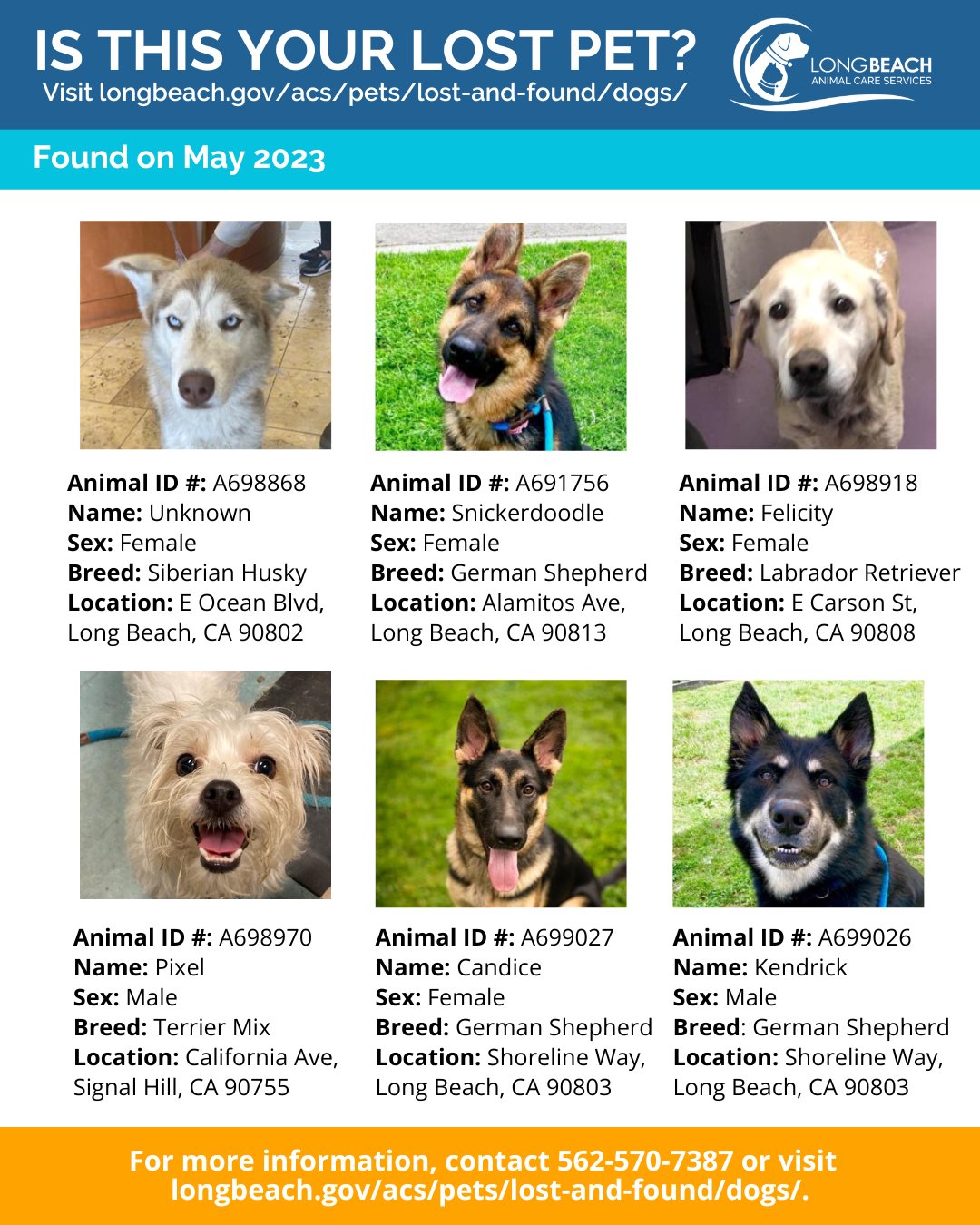 IS THIS YOUR LOST PET?
Visit longbeach.gov/acs/pets/lost-and-found/dogs/

LONGBEACH
ANIMAL CARE SERVICES

Found on May 2023

Animal ID #: A698868
Name: Unknown
Sex: Female
Breed: Siberian Husky
Location: E Ocean Blvd, Long Beach, CA 90802

Animal ID #: A691756
Name: Snickerdoodle
Sex: Female
Breed: German Shepherd
Location: Alamitos Ave, Long Beach, CA 90813

Animal ID #: A698918
Name: Felicity
Sex: Female
Breed: Labrador Retriever
Location: E Carson St, Long Beach, CA 90808

Animal ID #: A698970
Name: Pixel
Sex: Male
Breed: Terrier Mix
Location: California Ave, Signal Hill, CA 90755

Animal ID #: A699027
Name: Candice
Sex: Female
Breed: German Shepherd
Location: Shoreline Way, Long Beach, CA 90803

Animal ID #: A699026
Name: Kendrick
Sex: Male
Breed: German Shepherd
Location: Shoreline Way, Long Beach, CA 90803

For more information, contact 562-570-7387 or visit longbeach.gov/acs/pets/lost-and-found/dogs/.